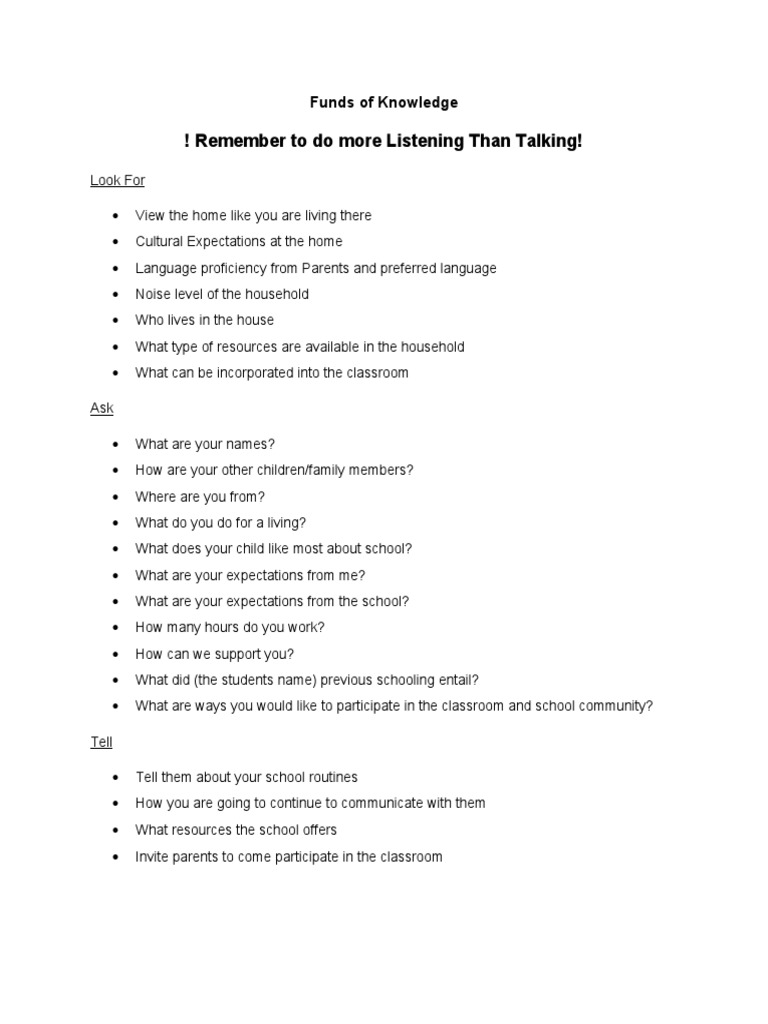 Funds of Knowledge

! Remember to do more Listening Than Talking!

Look For

• View the home like you are living there
• Cultural Expectations at the home
• Language proficiency from Parents and preferred language
• Noise level of the household
• Who lives in the house
• What type of resources are available in the household
• What can be incorporated into the classroom

Ask

• What are your names?
• How are your other children/family members?
• Where are you from?
• What do you do for a living?
• What does your child like most about school?
• What are your expectations from me?
• What are your expectations from the school?
• How many hours do you work?
• How can we support you?
• What did (the students name) previous schooling entail?
• What are ways you would like to participate in the classroom and school community?

Tell

• Tell them about your school routines
• How you are going to continue to communicate with them
• What resources the school offers
• Invite parents to come participate in the classroom